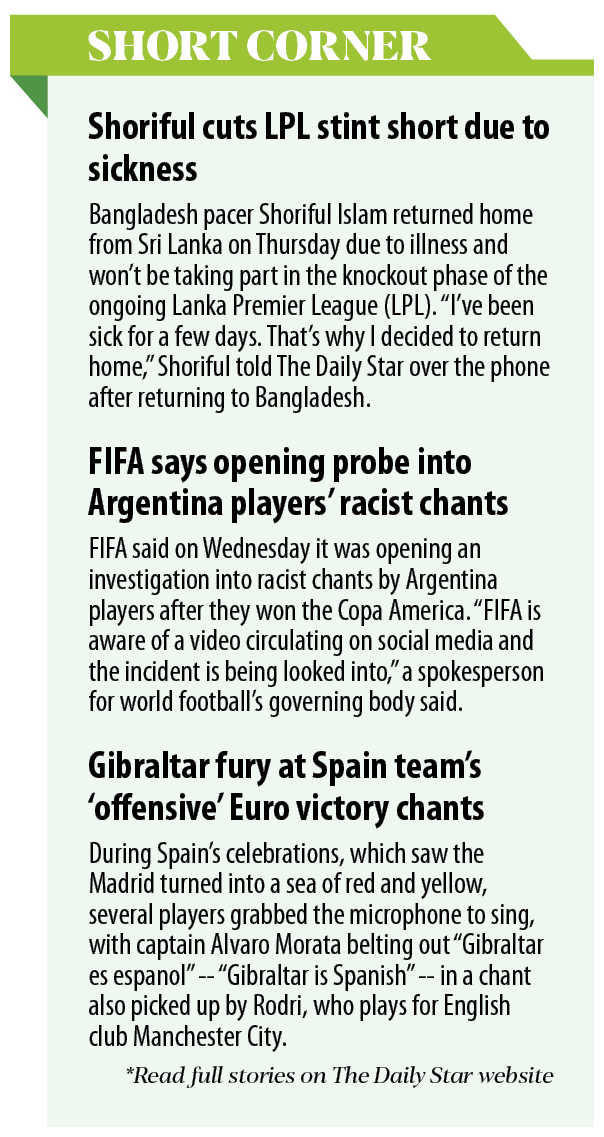 SHORT CORNER

Shoriful cuts LPL stint short due to sickness

Bangladesh pacer Shoriful Islam returned home from Sri Lanka on Thursday due to illness and won't be taking part in the knockout phase of the ongoing Lanka Premier League (LPL). "I've been sick for a few days. That's why I decided to return home," Shoriful told The Daily Star over the phone after returning to Bangladesh.

FIFA says opening probe into Argentina players' racist chants

FIFA said on Wednesday it was opening an investigation into racist chants by Argentina players after they won the Copa America. "FIFA is aware of a video circulating on social media and the incident is being looked into," a spokesperson for world football's governing body said.

Gibraltar fury at Spain team's 'offensive' Euro victory chants

During Spain's celebrations, which saw the Madrid turned into a sea of red and yellow, several players grabbed the microphone to sing, with captain Alvaro Morata belting out "Gibraltar es espanol" -- "Gibraltar is Spanish" -- in a chant also picked up by Rodri, who plays for English club Manchester City.

*Read full stories on The Daily Star website